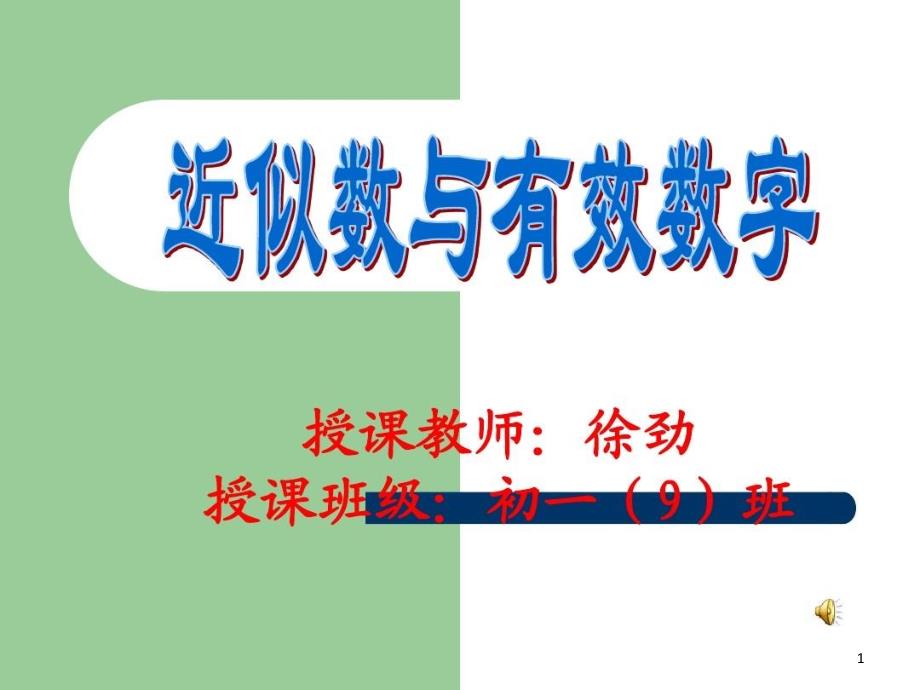 近似数与有效数字

授课教师：徐劲
授课班级：初一（9）班

1